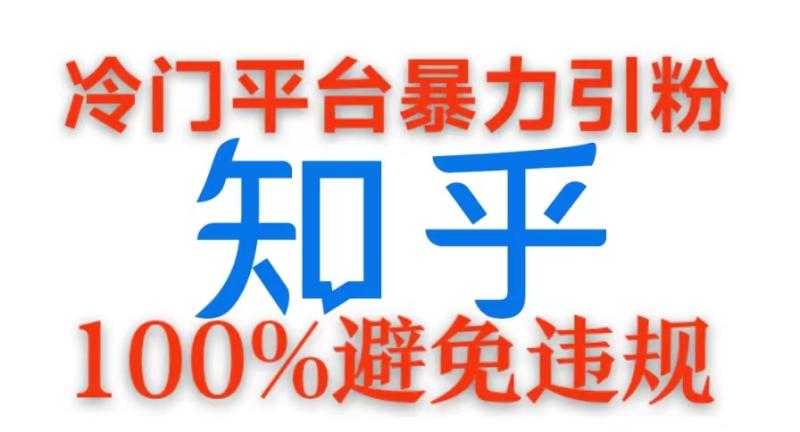 冷门平台暴力引粉

知乎

100%避免违规